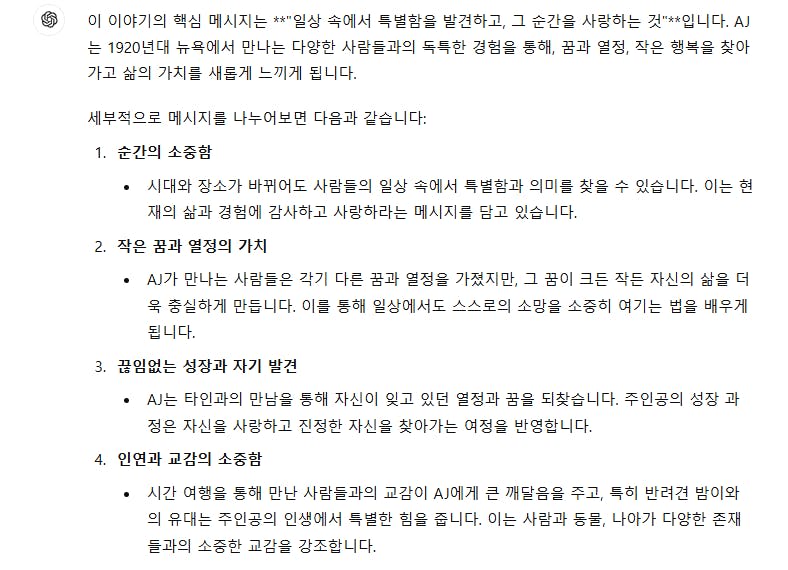 이 이야기의 핵심 메시지는 **"일상 속에서 특별함을 발견하고, 그 순간을 사랑하는 것"**입니다. AJ는 1920년대 뉴욕에서 만나는 다양한 사람들과의 독특한 경험을 통해, 꿈과 열정, 작은 행복을 찾아가고 삶의 가치를 새롭게 느끼게 됩니다.

세부적으로 메시지를 나누어보면 다음과 같습니다:

1. 순간의 소중함
• 시대와 장소가 바뀌어도 사람들의 일상 속에서 특별함과 의미를 찾을 수 있습니다. 이는 현재의 삶과 경험에 감사하고 사랑하라는 메시지를 담고 있습니다.

2. 작은 꿈과 열정의 가치
• AJ가 만나는 사람들은 각기 다른 꿈과 열정을 가졌지만, 그 꿈이 크든 작든 자신의 삶을 더욱 충실하게 만듭니다. 이를 통해 일상에서도 스스로의 소망을 소중히 여기는 법을 배우게 됩니다.

3. 끊임없는 성장과 자기 발견
• AJ는 타인과의 만남을 통해 자신이 잊고 있던 열정과 꿈을 되찾습니다. 주인공의 성장 과정은 자신을 사랑하고 진정한 자신을 찾아가는 여정을 반영합니다.

4. 인연과 교감의 소중함
• 시간 여행을 통해 만난 사람들과의 교감이 AJ에게 큰 깨달음을 주고, 특히 반려견 밤이와의 유대는 주인공의 인생에서 특별한 힘을 줍니다. 이는 사람과 동물, 나아가 다양한 존재들과의 소중한 교감을 강조합니다.